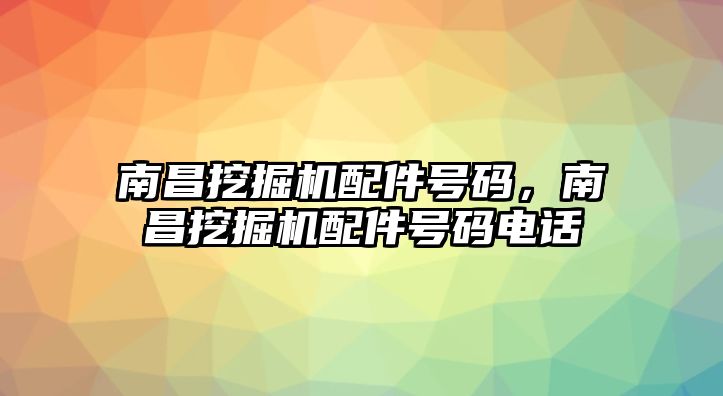 南昌挖掘机配件号码，南昌挖掘机配件号码电话